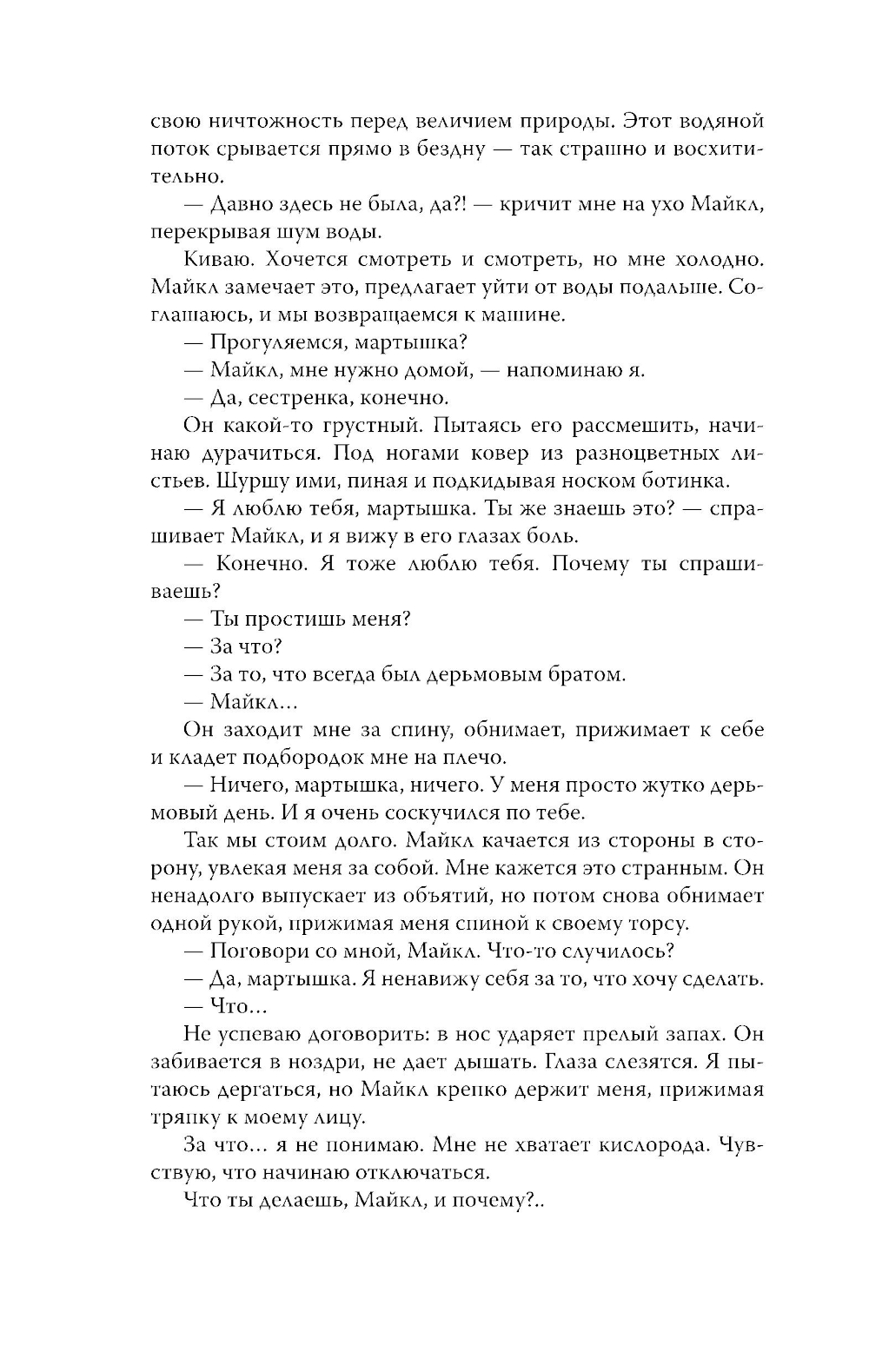 свою ничтожность перед величием природы. Этот водяной поток срывается прямо в бездну — так страшно и восхитительно.

— Давно здесь не была, да?! — кричит мне на ухо Майкл, перекрывая шум воды.

Киваю. Хочется смотреть и смотреть, но мне холодно. Майкл замечает это, предлагает уйти от воды подальше. Соглашаюсь, и мы возвращаемся к машине.

— Прогуляемся, мартышка?

— Майкл, мне нужно домой, — напоминаю я.

— Да, сестренка, конечно.

Он какой-то грустный. Пытаясь его рассмешить, начинаю дурачиться. Под ногами ковер из разноцветных листьев. Шуршу ими, пиная и подкидывая носком ботинка.

— Я люблю тебя, мартышка. Ты же знаешь это? — спрашивает Майкл, и я вижу в его глазах боль.

— Конечно. Я тоже люблю тебя. Почему ты спрашиваешь?

— Ты простишь меня?

— За что?

— За то, что всегда был дерьмовым братом.

— Майкл...

Он заходит мне за спину, обнимает, прижимает к себе и кладет подбородок мне на плечо.

— Ничего, мартышка, ничего. У меня просто жутко дерьмовый день. И я очень соскучился по тебе.

Так мы стоим долго. Майкл качается из стороны в сторону, увлекая меня за собой. Мне кажется это странным. Он ненадолго выпускает из объятий, но потом снова обнимает одной рукой, прижимая меня спиной к своему торсу.

— Поговори со мной, Майкл. Что-то случилось?

— Да, мартышка. Я ненавижу себя за то, что хочу сделать.

— Что...

Не успеваю договорить: в нос ударяет прелый запах. Он забивается в ноздри, не дает дышать. Глаза слезятся. Я пытаюсь дергаться, но Майкл крепко держит меня, прижимая тряпку к моему лицу.

За что... я не понимаю. Мне не хватает кислорода. Чувствую, что начинаю отключаться.

Что ты делаешь, Майкл, и почему?..